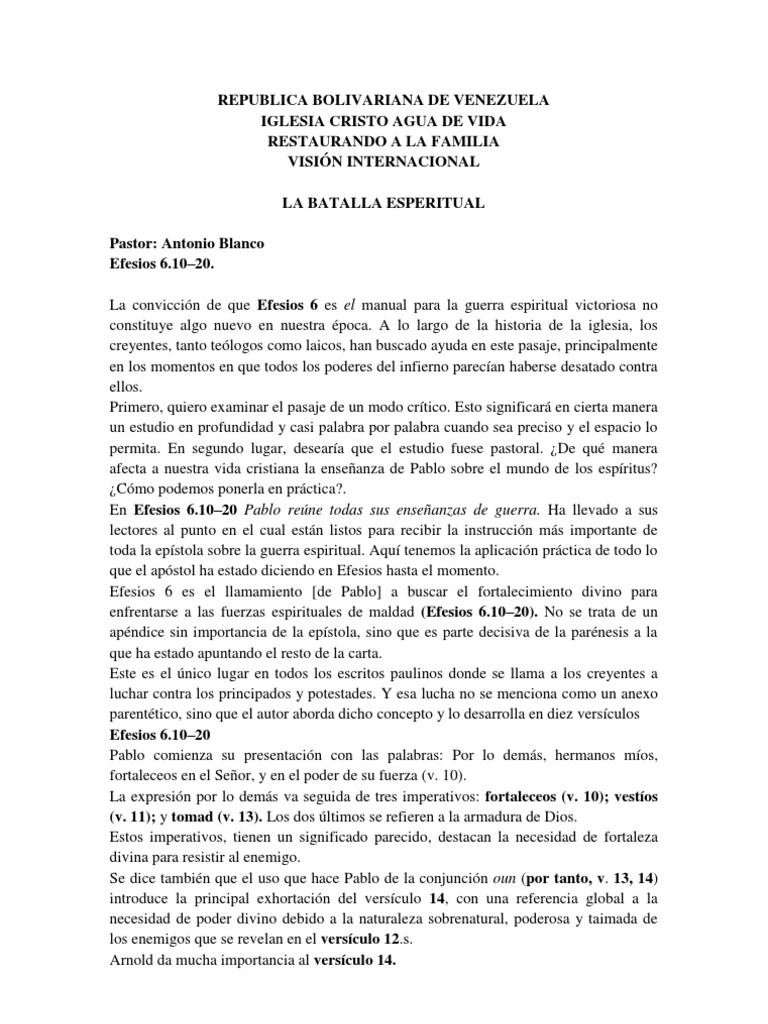 REPUBLICA BOLIVARIANA DE VENEZUELA
IGLESIA CRISTO AGUA DE VIDA
RESTAURANDO A LA FAMILIA
VISIÓN INTERNACIONAL

LA BATALLA ESPERITUAL

Pastor: Antonio Blanco
Efesios 6.10–20.

La convicción de que Efesios 6 es el manual para la guerra espiritual victoriosa no constituye algo nuevo en nuestra época. A lo largo de la historia de la iglesia, los creyentes, tanto teólogos como laicos, han buscado ayuda en este pasaje, principalmente en los momentos en que todos los poderes del infierno parecían haberse desatado contra ellos.
Primero, quiero examinar el pasaje de un modo crítico. Esto significará en cierta manera un estudio en profundidad y casi palabra por palabra cuando sea preciso y el espacio lo permita. En segundo lugar, desearía que el estudio fuese pastoral. ¿De qué manera afecta a nuestra vida cristiana la enseñanza de Pablo sobre el mundo de los espíritus? ¿Cómo podemos ponerla en práctica?.
En Efesios 6.10–20 Pablo reúne todas sus enseñanzas de guerra. Ha llevado a sus lectores al punto en el cual están listos para recibir la instrucción más importante de toda la epístola sobre la guerra espiritual. Aquí tenemos la aplicación práctica de todo lo que el apóstol ha estado diciendo en Efesios hasta el momento.
Efesios 6 es el llamamiento [de Pablo] a buscar el fortalecimiento divino para enfrentarse a las fuerzas espirituales de maldad (Efesios 6.10–20). No se trata de un apéndice sin importancia de la epístola, sino que es parte decisiva de la parénesis a la que ha estado apuntando el resto de la carta.
Este es el único lugar en todos los escritos paulinos donde se llama a los creyentes a luchar contra los principados y potestades. Y esa lucha no se menciona como un anexo parentético, sino que el autor aborda dicho concepto y lo desarrolla en diez versículos
Efesios 6.10–20
Pablo comienza su presentación con las palabras: Por lo demás, hermanos míos, fortaleceos en el Señor, y en el poder de su fuerza (v. 10).
La expresión por lo demás va seguida de tres imperativos: fortaleceos (v. 10); vestíos (v. 11); y tomad (v. 13). Los dos últimos se refieren a la armadura de Dios.
Estos imperativos, tienen un significado parecido, destacan la necesidad de fortaleza divina para resistir al enemigo.
Se dice también que el uso que hace Pablo de la conjunción oun (por tanto, v. 13, 14) introduce la principal exhortación del versículo 14, con una referencia global a la necesidad de poder divino debido a la naturaleza sobrenatural, poderosa y taimada de los enemigos que se revelan en el versículo 12.s.
Arnold da mucha importancia al versículo 14.